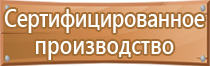 Сертифицированное производство